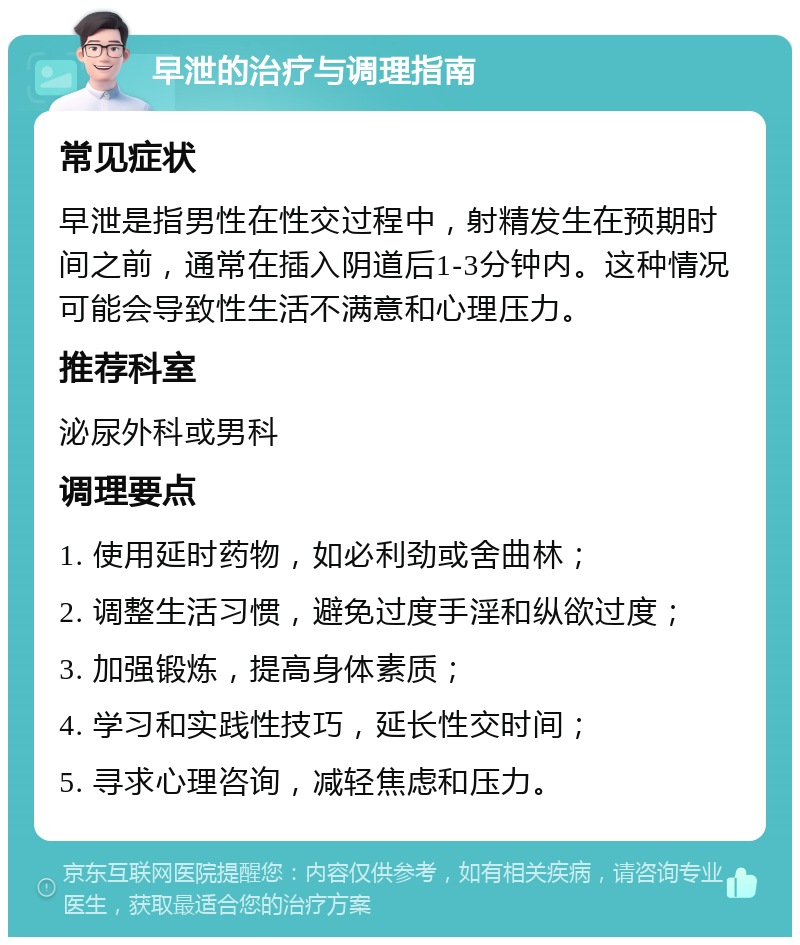 早泄的治疗与调理指南

常见症状

早泄是指男性在性交过程中，射精发生在预期时间之前，通常在插入阴道后1-3分钟内。这种情况可能会导致性生活不满意和心理压力。

推荐科室

泌尿外科或男科

调理要点

1. 使用延时药物，如必利劲或舍曲林；

2. 调整生活习惯，避免过度手淫和纵欲过度；

3. 加强锻炼，提高身体素质；

4. 学习和实践性技巧，延长性交时间；

5. 寻求心理咨询，减轻焦虑和压力。

京东互联网医院提醒您：内容仅供参考，如有相关疾病，请咨询专业医生，获取最适合您的治疗方案